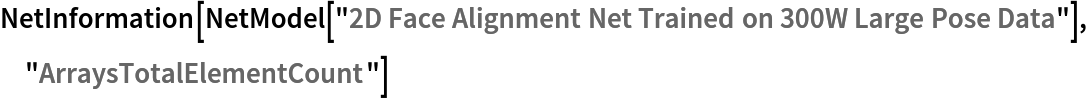 NetInformation[NetModel["2D Face Alignment Net Trained on 300W Large Pose Data"], "ArraysTotalElementCount"]